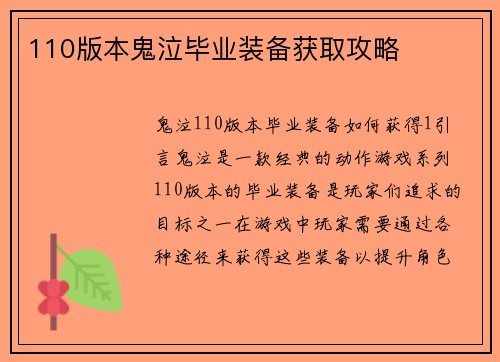 110版本鬼泣毕业装备获取攻略

鬼泣110版本毕业装备如何获得1引言鬼泣是一款经典的动作游戏系列110版本的毕业装备是玩家们追求的目标之一在游戏中玩家需要通过各种途径来获得这些装备以提升角色